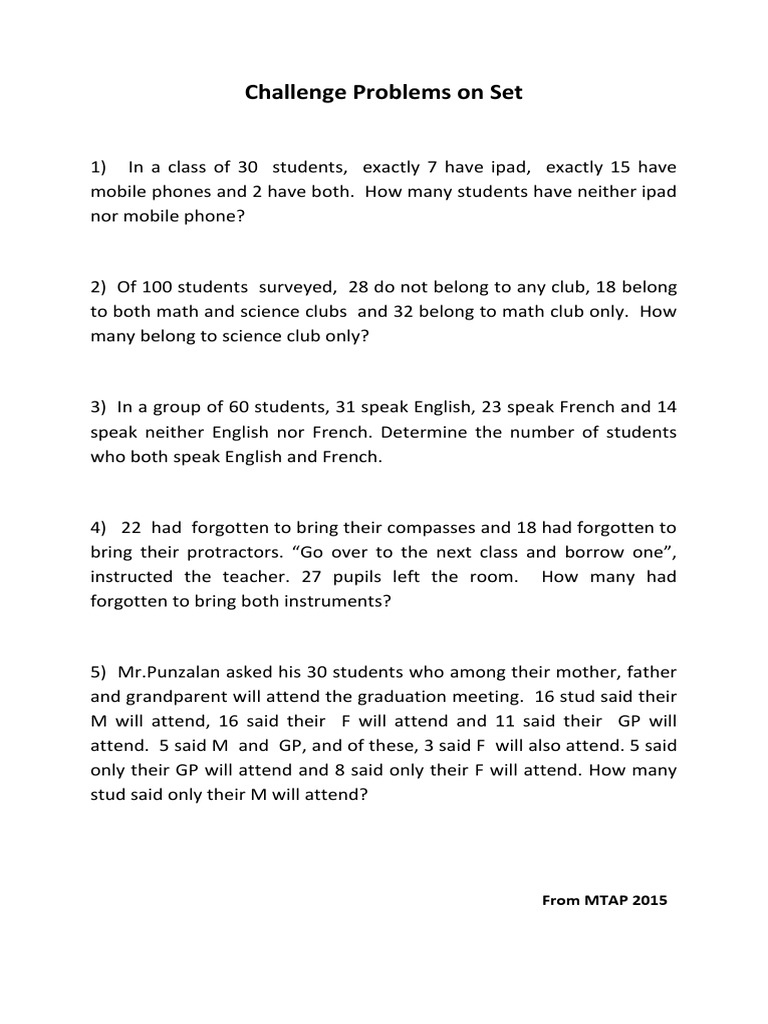 Challenge Problems on Set

1) In a class of 30 students, exactly 7 have ipad, exactly 15 have mobile phones and 2 have both. How many students have neither ipad nor mobile phone?

2) Of 100 students surveyed, 28 do not belong to any club, 18 belong to both math and science clubs and 32 belong to math club only. How many belong to science club only?

3) In a group of 60 students, 31 speak English, 23 speak French and 14 speak neither English nor French. Determine the number of students who both speak English and French.

4) 22 had forgotten to bring their compasses and 18 had forgotten to bring their protractors. “Go over to the next class and borrow one”, instructed the teacher. 27 pupils left the room. How many had forgotten to bring both instruments?

5) Mr.Punzalan asked his 30 students who among their mother, father and grandparent will attend the graduation meeting. 16 stud said their M will attend, 16 said their F will attend and 11 said their GP will attend. 5 said M and GP, and of these, 3 said F will also attend. 5 said only their GP will attend and 8 said only their F will attend. How many stud said only their M will attend?

From MTAP 2015